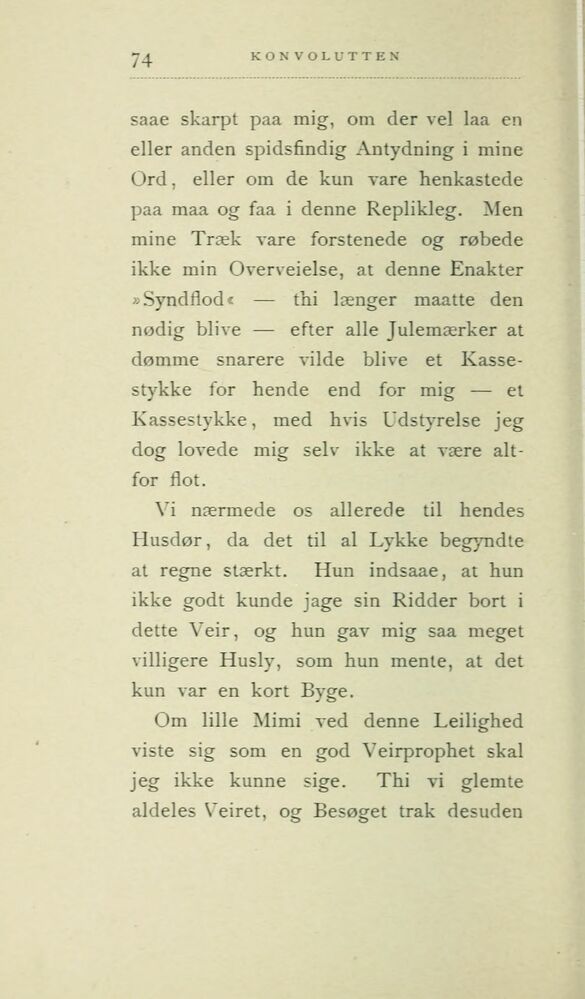 74 KONVOLUTTEN

saae skarpt paa mig, om der vel laa en eller anden spidsfindig Antydning i mine Ord, eller om de kun vare henkastede paa maa og faa i denne Replikleg. Men mine Træk vare forstenede og røbede ikke min Overveielse, at denne Enakter »Syndflod« — thi længer maatte den nødig blive — efter alle Julemærker at dømme snarere vilde blive et Kassestykke for hende end for mig — et Kassestykke, med hvis Udstyrelse jeg dog lovede mig selv ikke at være altfor flot.

Vi nærmede os allerede til hendes Husdør, da det til al Lykke begyndte at regne stærkt. Hun indsaae, at hun ikke godt kunde jage sin Ridder bort i dette Veir, og hun gav mig saa meget villigere Husly, som hun mente, at det kun var en kort Byge.

Om lille Mimi ved denne Leilighed viste sig som en god Veirprophet skal jeg ikke kunne sige. Thi vi glemte aldeles Veiret, og Besøget trak desuden